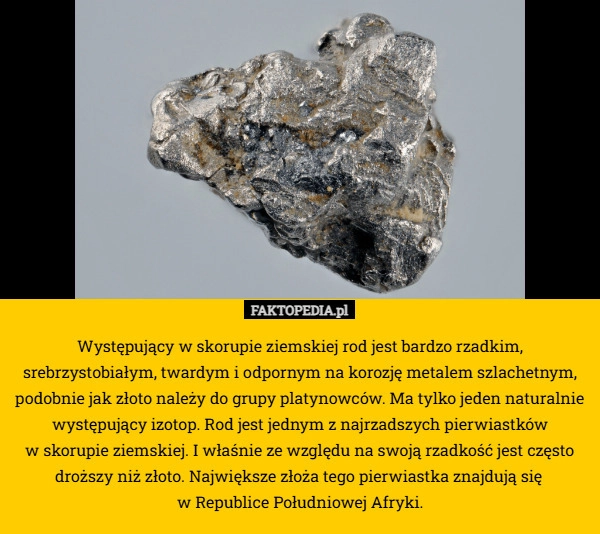 FAKTOPEDIA.pl

Występujący w skorupie ziemskiej rod jest bardzo rzadkim, srebrzystobiałym, twardym i odpornym na korozję metalem szlachetnym, podobnie jak złoto należy do grupy platynowców. Ma tylko jeden naturalnie występujący izotop. Rod jest jednym z najrzadszych pierwiastków w skorupie ziemskiej. I właśnie ze względu na swoją rzadkość jest często droższy niż złoto. Największe złoża tego pierwiastka znajdują się w Republice Południowej Afryki.